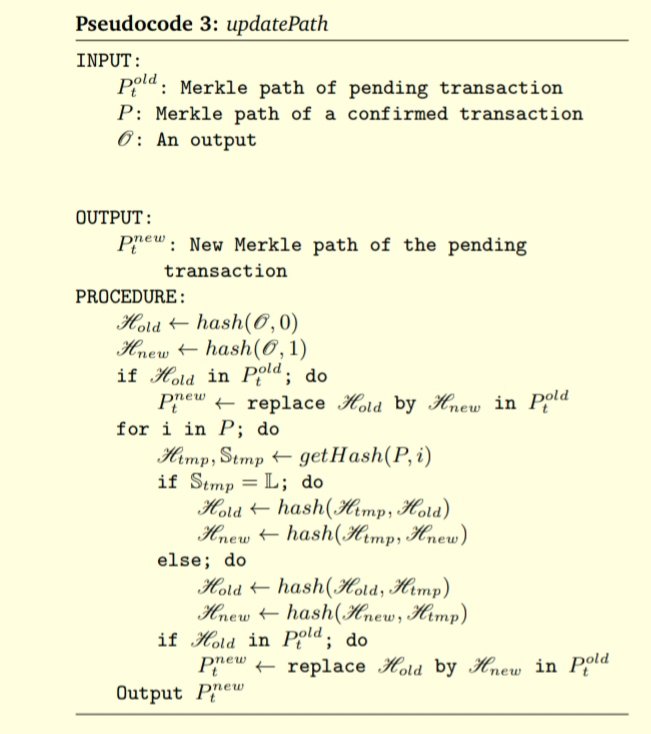 **Pseudocode 3:** *updatePath*

INPUT:
$P_t^{old}$: Merkle path of pending transaction
$P$: Merkle path of a confirmed transaction
$\mathscr{O}$: An output

OUTPUT:
$P_t^{new}$: New Merkle path of the pending transaction

PROCEDURE:
$\mathscr{H}_{old} \leftarrow hash(\mathscr{O}, 0)$
$\mathscr{H}_{new} \leftarrow hash(\mathscr{O}, 1)$
if $\mathscr{H}_{old}$ in $P_t^{old}$; do
$P_t^{new} \leftarrow$ replace $\mathscr{H}_{old}$ by $\mathscr{H}_{new}$ in $P_t^{old}$
for i in $P$; do
$\mathscr{H}_{tmp}, \mathbb{S}_{tmp} \leftarrow getHash(P, i)$
if $\mathbb{S}_{tmp} = \mathbb{L}$; do
$\mathscr{H}_{old} \leftarrow hash(\mathscr{H}_{tmp}, \mathscr{H}_{old})$
$\mathscr{H}_{new} \leftarrow hash(\mathscr{H}_{tmp}, \mathscr{H}_{new})$
else; do
$\mathscr{H}_{old} \leftarrow hash(\mathscr{H}_{old}, \mathscr{H}_{tmp})$
$\mathscr{H}_{new} \leftarrow hash(\mathscr{H}_{new}, \mathscr{H}_{tmp})$
if $\mathscr{H}_{old}$ in $P_t^{old}$; do
$P_t^{new} \leftarrow$ replace $\mathscr{H}_{old}$ by $\mathscr{H}_{new}$ in $P_t^{old}$
Output $P_t^{new}$